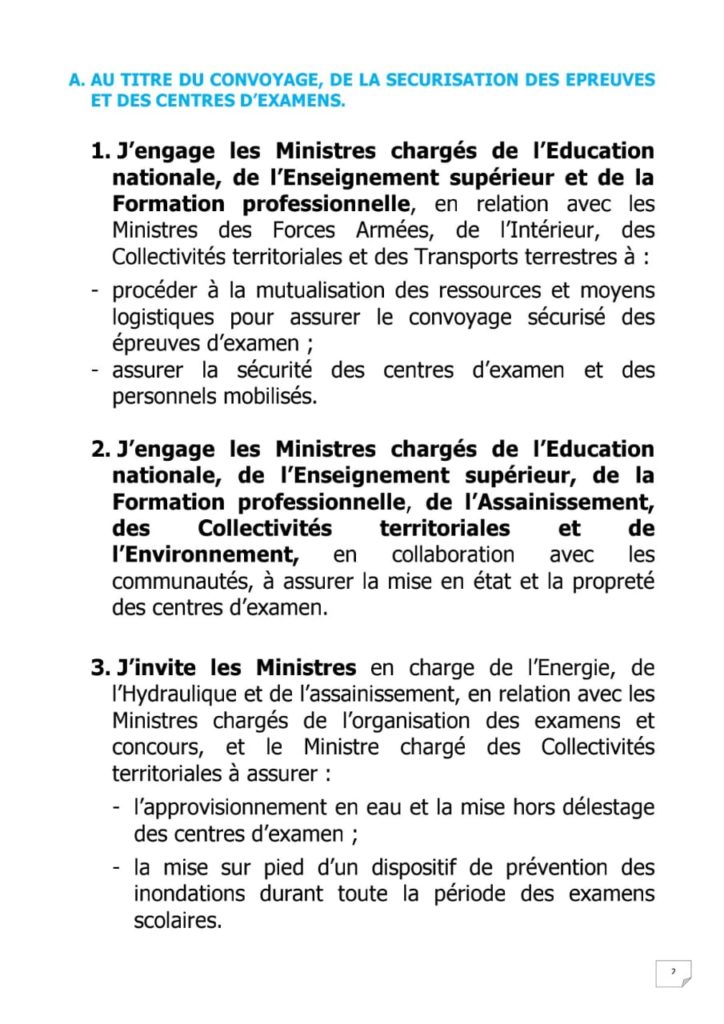 A. AU TITRE DU CONVOYAGE, DE LA SECURISATION DES EPREUVES ET DES CENTRES D'EXAMENS.

1. J'engage les Ministres chargés de l'Education nationale, de l'Enseignement supérieur et de la Formation professionnelle, en relation avec les Ministres des Forces Armées, de l'Intérieur, des Collectivités territoriales et des Transports terrestres à :

- procéder à la mutualisation des ressources et moyens logistiques pour assurer le convoyage sécurisé des épreuves d'examen ;
- assurer la sécurité des centres d'examen et des personnels mobilisés.

2. J'engage les Ministres chargés de l'Education nationale, de l'Enseignement supérieur, de la Formation professionnelle, de l'Assainissement, des Collectivités territoriales et de l'Environnement, en collaboration avec les communautés, à assurer la mise en état et la propreté des centres d'examen.

3. J'invite les Ministres en charge de l'Energie, de l'Hydraulique et de l'assainissement, en relation avec les Ministres chargés de l'organisation des examens et concours, et le Ministre chargé des Collectivités territoriales à assurer :

- l'approvisionnement en eau et la mise hors délestage des centres d'examen ;
- la mise sur pied d'un dispositif de prévention des inondations durant toute la période des examens scolaires.

7